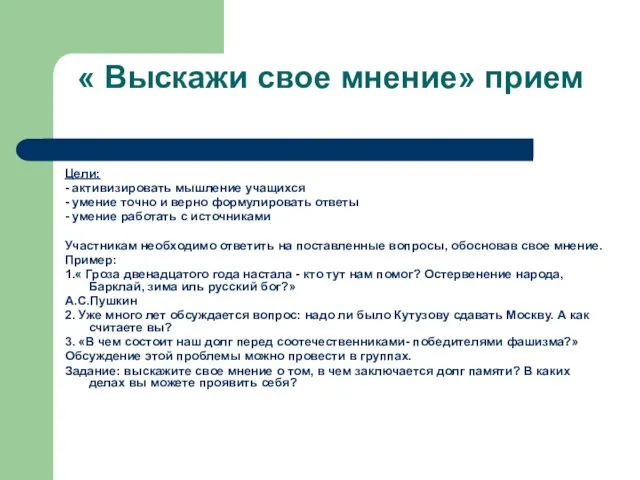 « Выскажи свое мнение» прием

Цели:
- активизировать мышление учащихся
- умение точно и верно формулировать ответы
- умение работать с источниками

Участникам необходимо ответить на поставленные вопросы, обосновав свое мнение.
Пример:
1.« Гроза двенадцатого года настала - кто тут нам помог? Остервенение народа, Барклай, зима иль русский бог?»
А.С.Пушкин
2. Уже много лет обсуждается вопрос: надо ли было Кутузову сдавать Москву. А как считаете вы?
3. «В чем состоит наш долг перед соотечественниками- победителями фашизма?»
Обсуждение этой проблемы можно провести в группах.
Задание: выскажите свое мнение о том, в чем заключается долг памяти? В каких делах вы можете проявить себя?